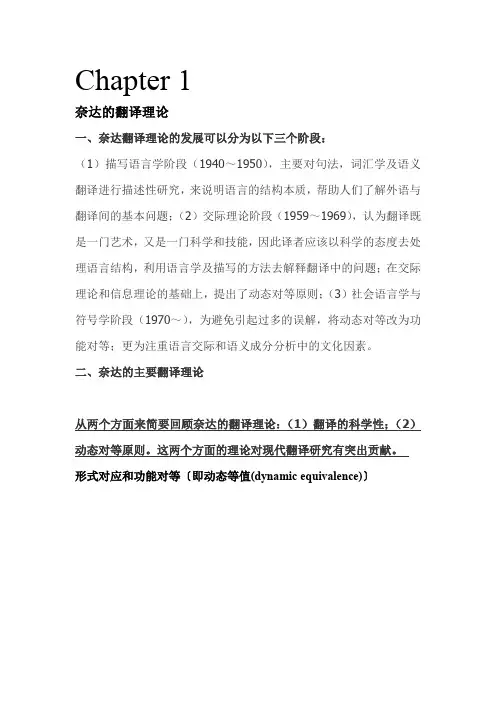 Chapter 1

奈达的翻译理论

一、奈达翻译理论的发展可以分为以下三个阶段：

（1）描写语言学阶段（1940～1950），主要对句法，词汇学及语义翻译进行描述性研究，来说明语言的结构本质，帮助人们了解外语与翻译间的基本问题；（2）交际理论阶段（1959～1969），认为翻译既是一门艺术，又是一门科学和技能，因此译者应该以科学的态度去处理语言结构，利用语言学及描写的方法去解释翻译中的问题；在交际理论和信息理论的基础上，提出了动态对等原则；（3）社会语言学与符号学阶段（1970～），为避免引起过多的误解，将动态对等改为功能对等；更为注重语言交际和语义成分分析中的文化因素。

二、奈达的主要翻译理论

从两个方面来简要回顾奈达的翻译理论：（1）翻译的科学性；（2）动态对等原则。这两个方面的理论对现代翻译研究有突出贡献。

形式对应和功能对等〔即动态等值(dynamic equivalence)〕